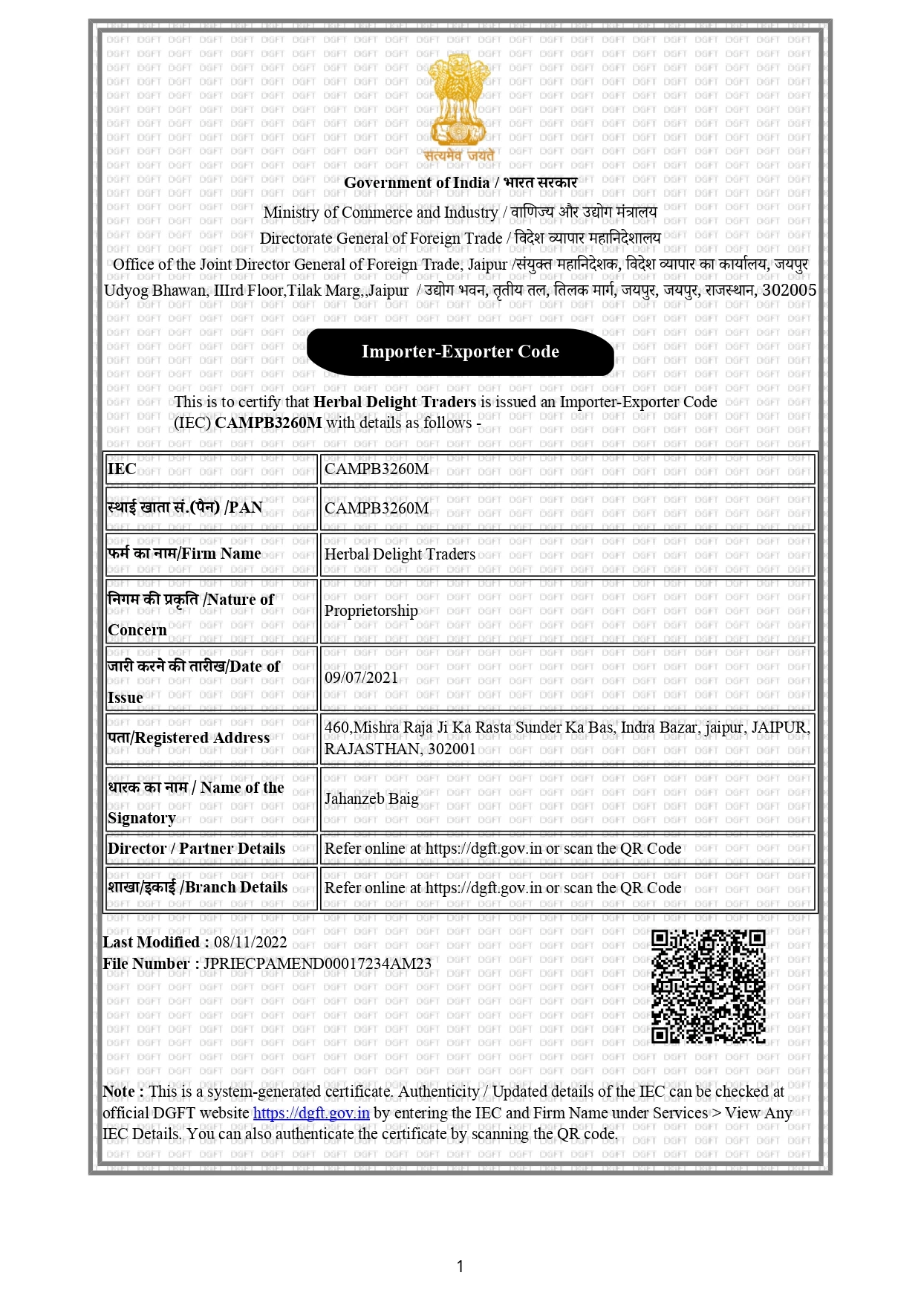 सत्यमेव जयते

Government of India / भारत सरकार

Ministry of Commerce and Industry / वाणिज्य और उद्योग मंत्रालय

Directorate General of Foreign Trade / विदेश व्यापार महानिदेशालय

Office of the Joint Director General of Foreign Trade, Jaipur /संयुक्त महानिदेशक, विदेश व्यापार का कार्यालय, जयपुर

Udyog Bhawan, IIIrd Floor,Tilak Marg,,Jaipur / उद्योग भवन, तृतीय तल, तिलक मार्ग, जयपुर, जयपुर, राजस्थान, 302005

Importer-Exporter Code

This is to certify that Herbal Delight Traders is issued an Importer-Exporter Code (IEC) CAMPB3260M with details as follows -

| IEC | CAMPB3260M |
|---|---|
| स्थाई खाता सं.(पैन) /PAN | CAMPB3260M |
| फर्म का नाम/Firm Name | Herbal Delight Traders |
| निगम की प्रकृति /Nature of Concern | Proprietorship |
| जारी करने की तारीख/Date of Issue | 09/07/2021 |
| पता/Registered Address | 460,Mishra Raja Ji Ka Rasta Sunder Ka Bas, Indra Bazar, jaipur, JAIPUR, RAJASTHAN, 302001 |
| धारक का नाम / Name of the Signatory | Jahanzeb Baig |
| Director / Partner Details | Refer online at https://dgft.gov.in or scan the QR Code |
| शाखा/इकाई /Branch Details | Refer online at https://dgft.gov.in or scan the QR Code |

Last Modified : 08/11/2022
File Number : JPRIECPAMEND00017234AM23

Note : This is a system-generated certificate. Authenticity / Updated details of the IEC can be checked at official DGFT website https://dgft.gov.in by entering the IEC and Firm Name under Services > View Any IEC Details. You can also authenticate the certificate by scanning the QR code.

1